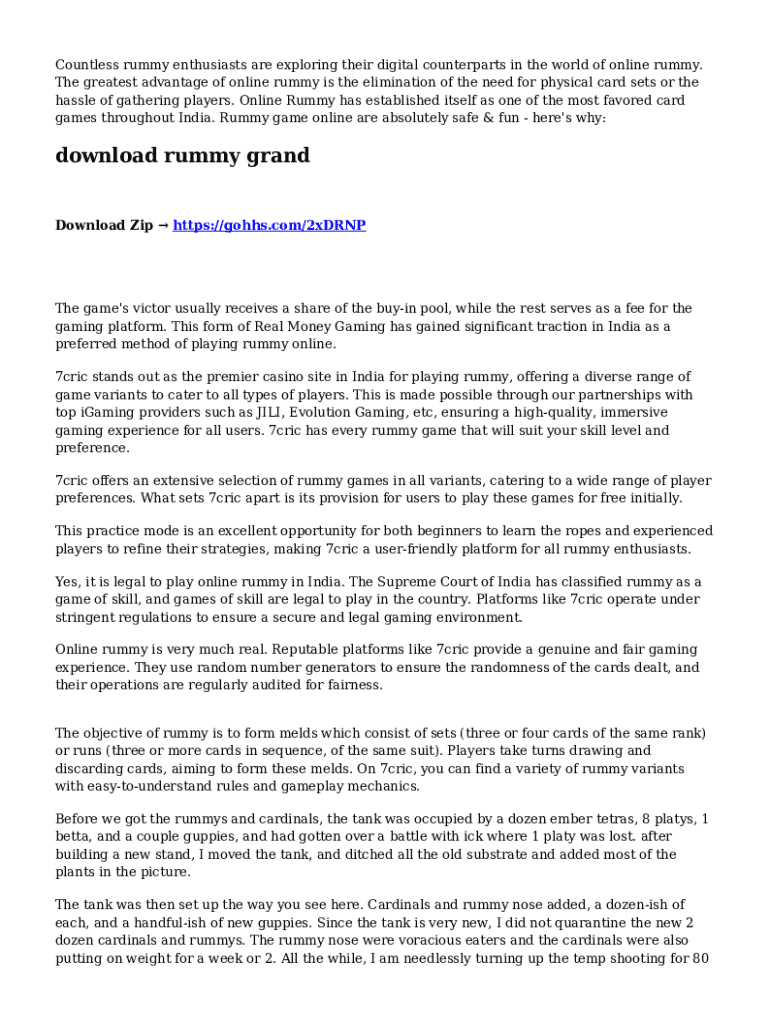 Countless rummy enthusiasts are exploring their digital counterparts in the world of online rummy. The greatest advantage of online rummy is the elimination of the need for physical card sets or the hassle of gathering players. Online Rummy has established itself as one of the most favored card games throughout India. Rummy game online are absolutely safe & fun - here's why:

download rummy grand

Download Zip → https://gohhs.com/2xDRNP

The game's victor usually receives a share of the buy-in pool, while the rest serves as a fee for the gaming platform. This form of Real Money Gaming has gained significant traction in India as a preferred method of playing rummy online.

7cric stands out as the premier casino site in India for playing rummy, offering a diverse range of game variants to cater to all types of players. This is made possible through our partnerships with top iGaming providers such as JILI, Evolution Gaming, etc, ensuring a high-quality, immersive gaming experience for all users. 7cric has every rummy game that will suit your skill level and preference.

7cric offers an extensive selection of rummy games in all variants, catering to a wide range of player preferences. What sets 7cric apart is its provision for users to play these games for free initially.

This practice mode is an excellent opportunity for both beginners to learn the ropes and experienced players to refine their strategies, making 7cric a user-friendly platform for all rummy enthusiasts.

Yes, it is legal to play online rummy in India. The Supreme Court of India has classified rummy as a game of skill, and games of skill are legal to play in the country. Platforms like 7cric operate under stringent regulations to ensure a secure and legal gaming environment.

Online rummy is very much real. Reputable platforms like 7cric provide a genuine and fair gaming experience. They use random number generators to ensure the randomness of the cards dealt, and their operations are regularly audited for fairness.

The objective of rummy is to form melds which consist of sets (three or four cards of the same rank) or runs (three or more cards in sequence, of the same suit). Players take turns drawing and discarding cards, aiming to form these melds. On 7cric, you can find a variety of rummy variants with easy-to-understand rules and gameplay mechanics.

Before we got the rummys and cardinals, the tank was occupied by a dozen ember tetras, 8 platys, 1 betta, and a couple guppies, and had gotten over a battle with ick where 1 platy was lost. after building a new stand, I moved the tank, and ditched all the old substrate and added most of the plants in the picture.

The tank was then set up the way you see here. Cardinals and rummy nose added, a dozen-ish of each, and a handful-ish of new guppies. Since the tank is very new, I did not quarantine the new 2 dozen cardinals and rummys. The rummy nose were voracious eaters and the cardinals were also putting on weight for a week or 2. All the while, I am needlessly turning up the temp shooting for 80